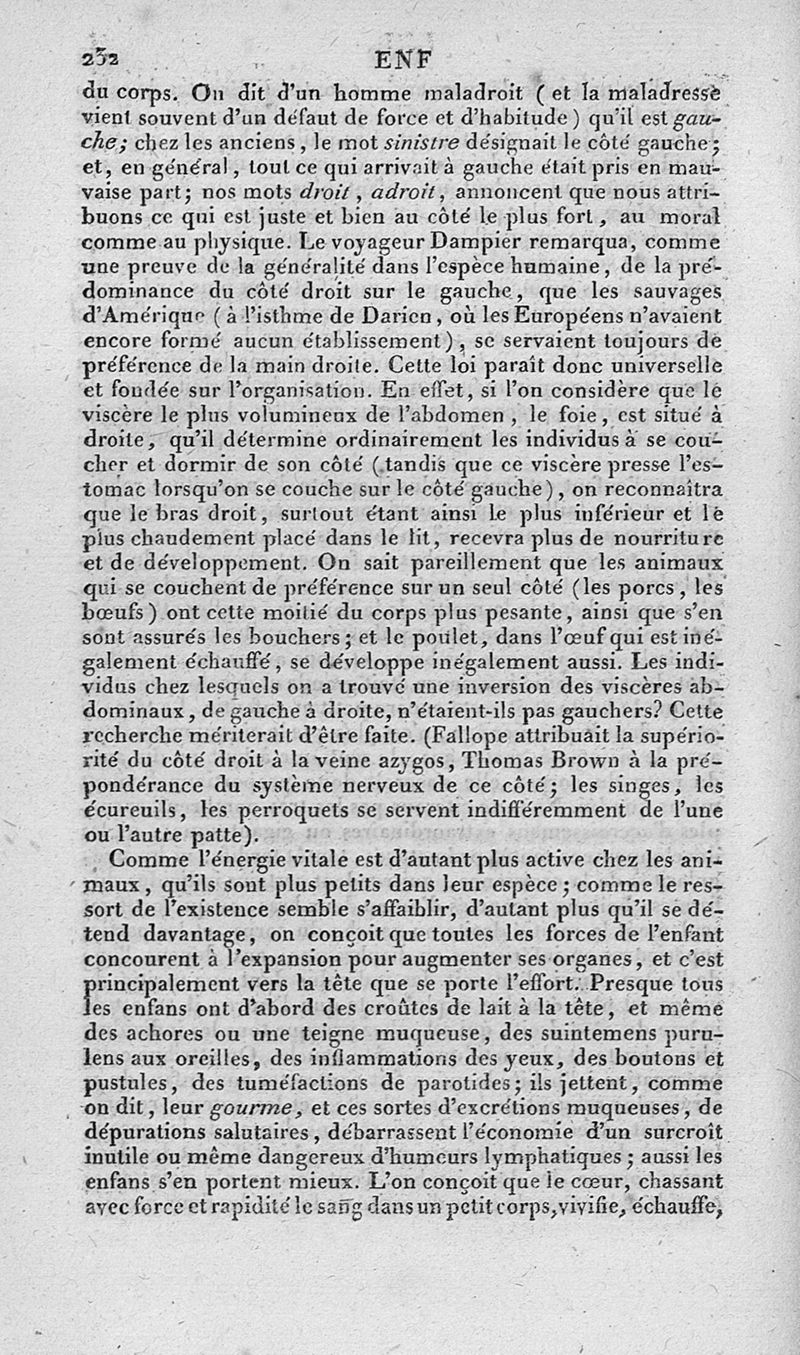 232 ENF

du corps. On dit d'un homme maladroit (et la maladresse vient souvent d'un défaut de force et d'habitude) qu'il est gauche; chez les anciens, le mot sinistre désignait le côté gauche; et, en général, tout ce qui arrivait à gauche était pris en mauvaise part; nos mots droit, adroit, annoncent que nous attribuons ce qui est juste et bien au côté le plus fort, au moral comme au physique. Le voyageur Dampier remarqua, comme une preuve de la généralité dans l'espèce humaine, de la prédominance du côté droit sur le gauche, que les sauvages d'Amérique (à l'isthme de Darien, où les Européens n'avaient encore formé aucun établissement), se servaient toujours de préférence de la main droite. Cette loi paraît donc universelle et fondée sur l'organisation. En effet, si l'on considère que le viscère le plus volumineux de l'abdomen, le foie, est situé à droite, qu'il détermine ordinairement les individus à se coucher et dormir de son côté (tandis que ce viscère presse l'estomac lorsqu'on se couche sur le côté gauche), on reconnaîtra que le bras droit, surtout étant ainsi le plus inférieur et le plus chaudement placé dans le lit, recevra plus de nourriture et de développement. On sait pareillement que les animaux qui se couchent de préférence sur un seul côté (les porcs, les bœufs) ont cette moitié du corps plus pesante, ainsi que s'en sont assurés les bouchers; et le poulet, dans l'œuf qui est inégalement échauffé, se développe inégalement aussi. Les individus chez lesquels on a trouvé une inversion des viscères abdominaux, de gauche à droite, n'étaient-ils pas gauchers? Cette recherche mériterait d'être faite. (Fallope attribuait la supériorité du côté droit à la veine azygos, Thomas Brown à la prépondérance du système nerveux de ce côté; les singes, les écureuils, les perroquets se servent indifféremment de l'une ou l'autre patte).

Comme l'énergie vitale est d'autant plus active chez les animaux, qu'ils sont plus petits dans leur espèce; comme le ressort de l'existence semble s'affaiblir, d'autant plus qu'il se détend davantage, on conçoit que toutes les forces de l'enfant concourent à l'expansion pour augmenter ses organes, et c'est principalement vers la tête que se porte l'effort. Presque tous les enfans ont d'abord des croûtes de lait à la tête, et même des achores ou une teigne muqueuse, des suintemens purulens aux oreilles, des inflammations des yeux, des boutons et pustules, des tuméfactions de parotides; ils jettent, comme on dit, leur gourme, et ces sortes d'excrétions muqueuses, de dépurations salutaires, débarrassent l'économie d'un surcroît inutile ou même dangereux d'humeurs lymphatiques; aussi les enfans s'en portent mieux. L'on conçoit que le cœur, chassant avec force et rapidité le sang dans un petit corps, vivifie, échauffe,